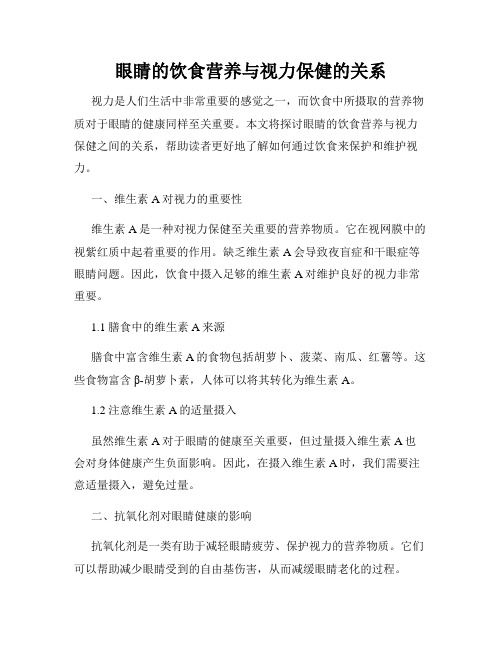 眼睛的饮食营养与视力保健的关系

视力是人们生活中非常重要的感觉之一，而饮食中所摄取的营养物质对于眼睛的健康同样至关重要。本文将探讨眼睛的饮食营养与视力保健之间的关系，帮助读者更好地了解如何通过饮食来保护和维护视力。

一、维生素 A 对视力的重要性

维生素 A 是一种对视力保健至关重要的营养物质。它在视网膜中的视紫红质中起着重要的作用。缺乏维生素 A 会导致夜盲症和干眼症等眼睛问题。因此，饮食中摄入足够的维生素 A 对维护良好的视力非常重要。

1.1 膳食中的维生素 A 来源

膳食中富含维生素 A 的食物包括胡萝卜、菠菜、南瓜、红薯等。这些食物富含 β-胡萝卜素，人体可以将其转化为维生素 A。

1.2 注意维生素 A 的适量摄入

虽然维生素 A 对于眼睛的健康至关重要，但过量摄入维生素 A 也会对身体健康产生负面影响。因此，在摄入维生素 A 时，我们需要注意适量摄入，避免过量。

二、抗氧化剂对眼睛健康的影响

抗氧化剂是一类有助于减轻眼睛疲劳、保护视力的营养物质。它们可以帮助减少眼睛受到的自由基伤害，从而减缓眼睛老化的过程。